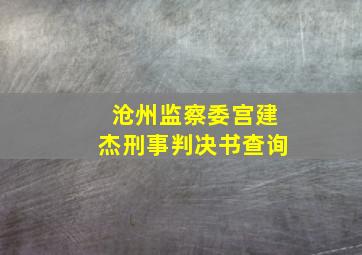 沧州监察委宫建杰刑事判决书查询